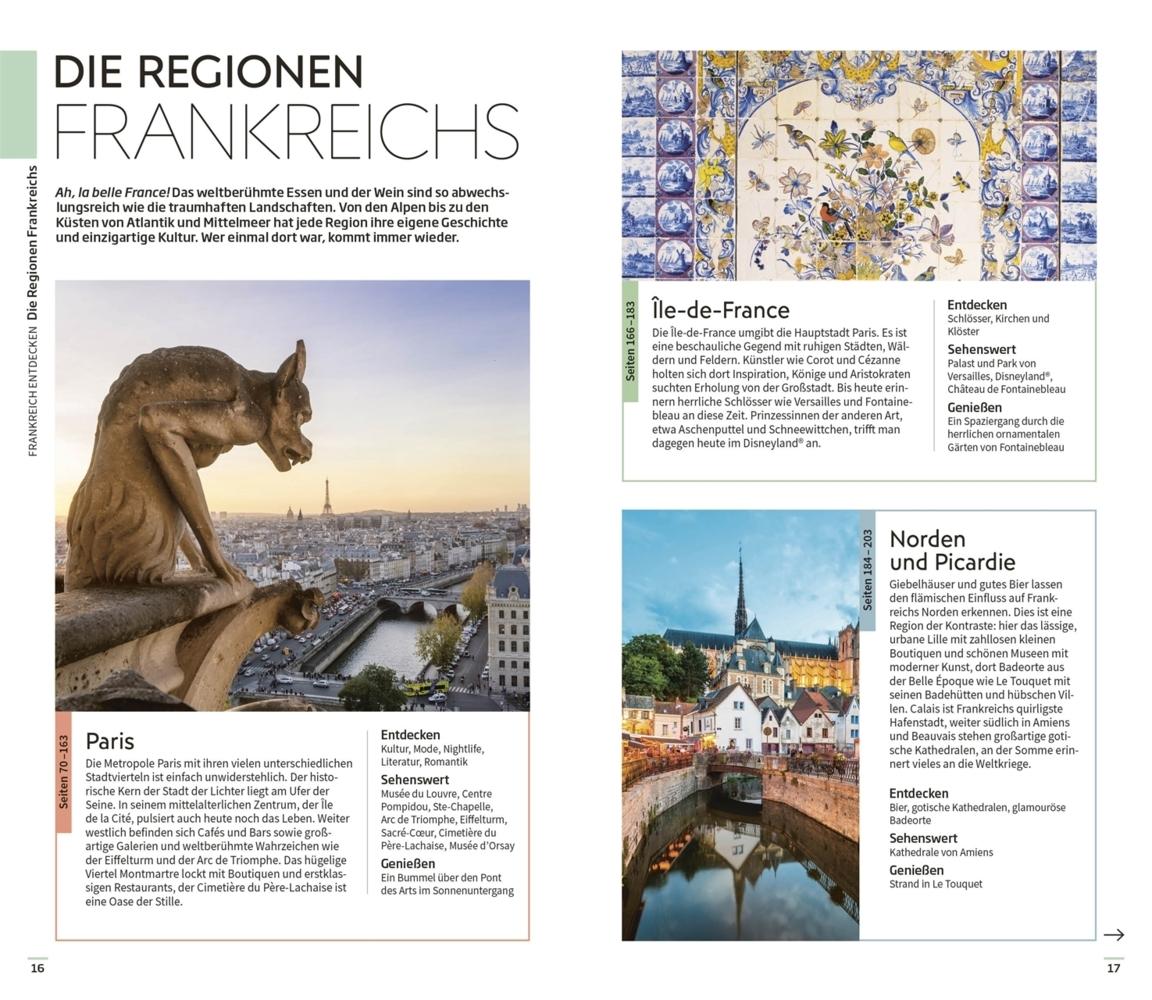 FRANKREICH ENTDECKEN Die Regionen Frankreichs

DIE REGIONEN FRANKREICHS

Ah, la belle France! Das weltberühmte Essen und der Wein sind so abwechslungsreich wie die traumhaften Landschaften. Von den Alpen bis zu den Küsten von Atlantik und Mittelmeer hat jede Region ihre eigene Geschichte und einzigartige Kultur. Wer einmal dort war, kommt immer wieder.

Seiten 70–163

Paris

Die Metropole Paris mit ihren vielen unterschiedlichen Stadtvierteln ist einfach unwiderstehlich. Der historische Kern der Stadt der Lichter liegt am Ufer der Seine. In seinem mittelalterlichen Zentrum, der Île de la Cité, pulsiert auch heute noch das Leben. Weiter westlich befinden sich Cafés und Bars sowie großartige Galerien und weltberühmte Wahrzeichen wie der Eiffelturm und der Arc de Triomphe. Das hügelige Viertel Montmartre lockt mit Boutiquen und erstklassigen Restaurants, der Cimetière du Père-Lachaise ist eine Oase der Stille.

Entdecken
Kultur, Mode, Nightlife, Literatur, Romantik

Sehenswert
Musée du Louvre, Centre Pompidou, Ste-Chapelle, Arc de Triomphe, Eiffelturm, Sacré-Cœur, Cimetière du Père-Lachaise, Musée d'Orsay

Genießen
Ein Bummel über den Pont des Arts im Sonnenuntergang

16

Seiten 166–183

Île-de-France

Die Île-de-France umgibt die Hauptstadt Paris. Es ist eine beschauliche Gegend mit ruhigen Städten, Wäldern und Feldern. Künstler wie Corot und Cézanne holten sich dort Inspiration, Könige und Aristokraten suchten Erholung von der Großstadt. Bis heute erinnern herrliche Schlösser wie Versailles und Fontainebleau an diese Zeit. Prinzessinnen der anderen Art, etwa Aschenputtel und Schneewittchen, trifft man dagegen heute im Disneyland® an.

Entdecken
Schlösser, Kirchen und Klöster

Sehenswert
Palast und Park von Versailles, Disneyland®, Château de Fontainebleau

Genießen
Ein Spaziergang durch die herrlichen ornamentalen Gärten von Fontainebleau

Seiten 184–203

Norden und Picardie

Giebelhäuser und gutes Bier lassen den flämischen Einfluss auf Frankreichs Norden erkennen. Dies ist eine Region der Kontraste: hier das lässige, urbane Lille mit zahllosen kleinen Boutiquen und schönen Museen mit moderner Kunst, dort Badeorte aus der Belle Époque wie Le Touquet mit seinen Badehütten und hübschen Villen. Calais ist Frankreichs quirligste Hafenstadt, weiter südlich in Amiens und Beauvais stehen großartige gotische Kathedralen, an der Somme erinnert vieles an die Weltkriege.

Entdecken
Bier, gotische Kathedralen, glamouröse Badeorte

Sehenswert
Kathedrale von Amiens

Genießen
Strand in Le Touquet

→

17